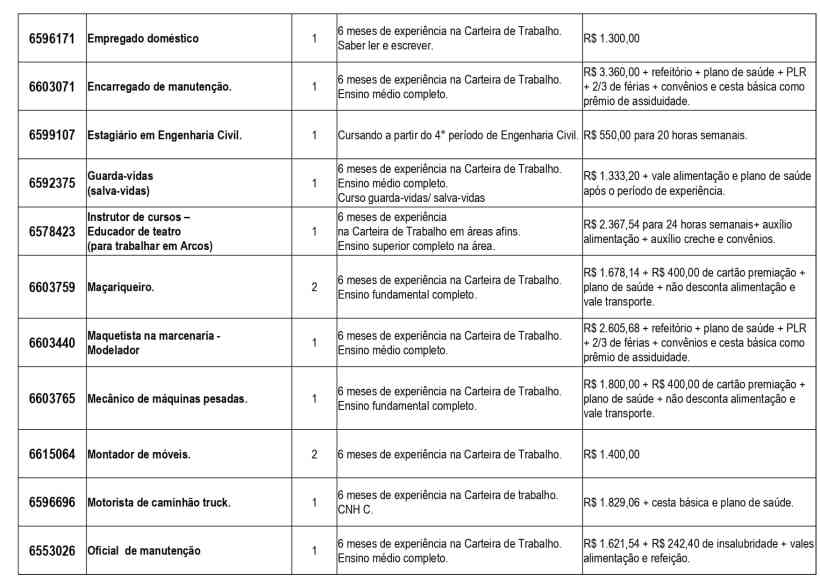 | 6596171 | Empregado doméstico | 1 | 6 meses de experiência na Carteira de Trabalho. Saber ler e escrever. | R$ 1.300,00 |
|---|---|---|---|---|
| 6603071 | Encarregado de manutenção. | 1 | 6 meses de experiência na Carteira de Trabalho. Ensino médio completo. | R$ 3.360,00 + refeitório + plano de saúde + PLR + 2/3 de férias + convênios e cesta básica como prêmio de assiduidade. |
| 6599107 | Estagiário em Engenharia Civil. | 1 | Cursando a partir do 4° período de Engenharia Civil. | R$ 550,00 para 20 horas semanais. |
| 6592375 | Guarda-vidas (salva-vidas) | 1 | 6 meses de experiência na Carteira de Trabalho. Ensino médio completo. Curso guarda-vidas/ salva-vidas | R$ 1.333,20 + vale alimentação e plano de saúde após o período de experiência. |
| 6578423 | Instrutor de cursos – Educador de teatro (para trabalhar em Arcos) | 1 | 6 meses de experiência na Carteira de Trabalho em áreas afins. Ensino superior completo na área. | R$ 2.367,54 para 24 horas semanais+ auxílio alimentação + auxílio creche e convênios. |
| 6603759 | Maçariqueiro. | 2 | 6 meses de experiência na Carteira de Trabalho. Ensino fundamental completo. | R$ 1.678,14 + R$ 400,00 de cartão premiação + plano de saúde + não desconta alimentação e vale transporte. |
| 6603440 | Maquetista na marcenaria - Modelador | 1 | 6 meses de experiência na Carteira de Trabalho. Ensino médio completo. | R$ 2.605,68 + refeitório + plano de saúde + PLR + 2/3 de férias + convênios e cesta básica como prêmio de assiduidade. |
| 6603765 | Mecânico de máquinas pesadas. | 1 | 6 meses de experiência na Carteira de Trabalho. Ensino fundamental completo. | R$ 1.800,00 + R$ 400,00 de cartão premiação + plano de saúde + não desconta alimentação e vale transporte. |
| 6615064 | Montador de móveis. | 2 | 6 meses de experiência na Carteira de Trabalho. | R$ 1.400,00 |
| 6596696 | Motorista de caminhão truck. | 1 | 6 meses de experiência na Carteira de trabalho. CNH C. | R$ 1.829,06 + cesta básica e plano de saúde. |
| 6553026 | Oficial de manutenção | 1 | 6 meses de experiência na Carteira de Trabalho. Ensino médio completo. | R$ 1.621,54 + R$ 242,40 de insalubridade + vales alimentação e refeição. |